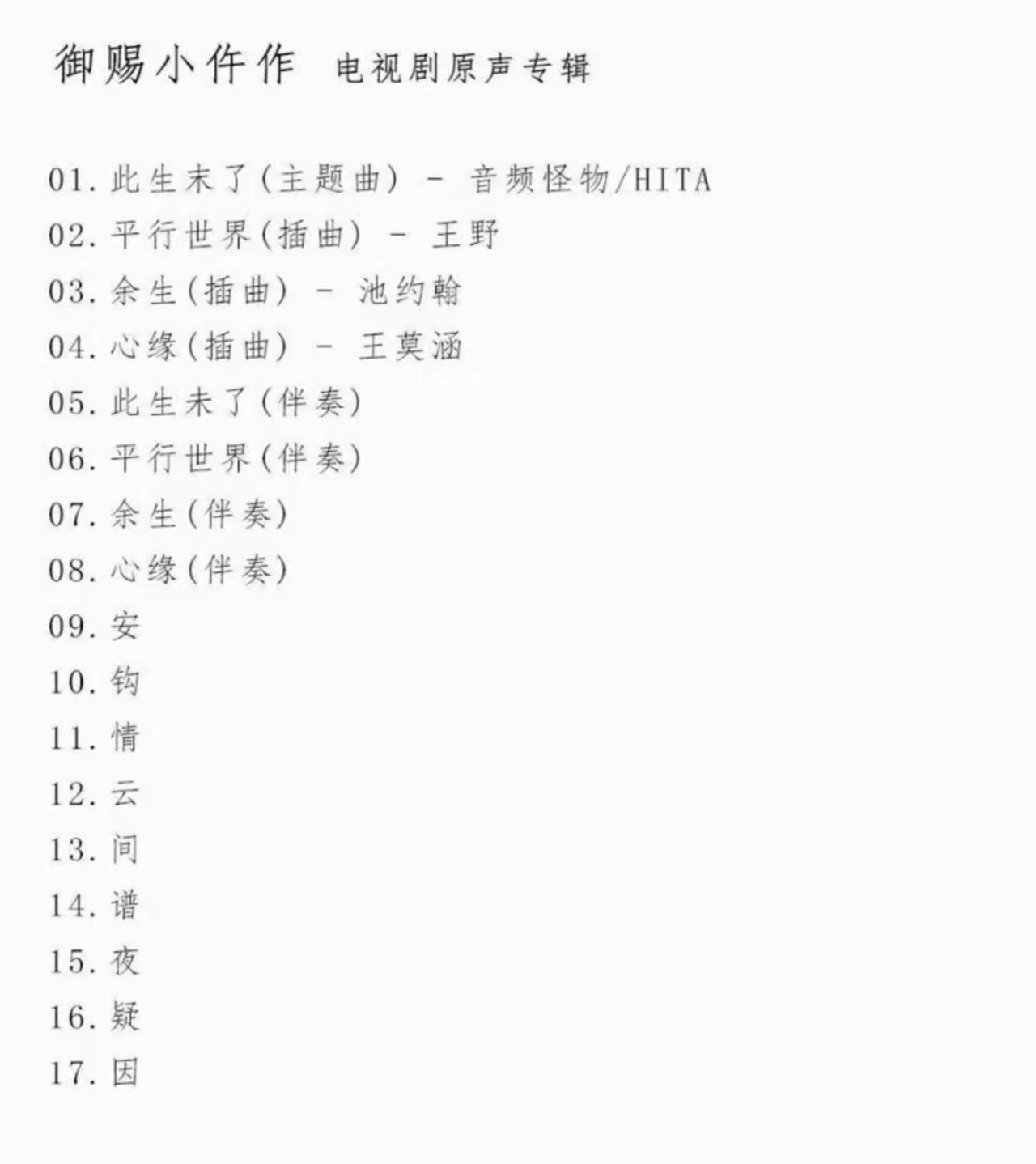 御赐小仵作 电视剧原声专辑

01. 此生未了(主题曲) - 音频怪物/HITA
02. 平行世界(插曲) - 王野
03. 余生(插曲) - 池约翰
04. 心缘(插曲) - 王莫涵
05. 此生未了(伴奏)
06. 平行世界(伴奏)
07. 余生(伴奏)
08. 心缘(伴奏)
09. 安
10. 钩
11. 情
12. 云
13. 间
14. 谱
15. 夜
16. 疑
17. 因